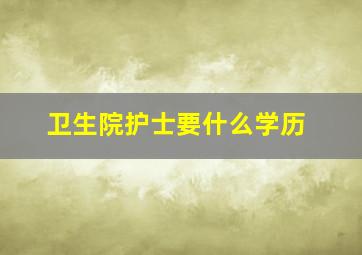 卫生院护士要什么学历